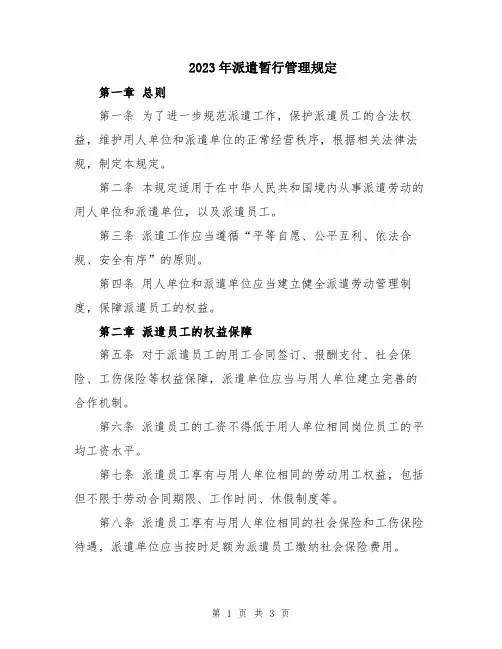 2023年派遣暂行管理规定

第一章 总则

第一条 为了进一步规范派遣工作，保护派遣员工的合法权益，维护用人单位和派遣单位的正常经营秩序，根据相关法律法规，制定本规定。

第二条 本规定适用于在中华人民共和国境内从事派遣劳动的用人单位和派遣单位，以及派遣员工。

第三条 派遣工作应当遵循“平等自愿、公平互利、依法合规、安全有序”的原则。

第四条 用人单位和派遣单位应当建立健全派遣劳动管理制度，保障派遣员工的权益。

第二章 派遣员工的权益保障

第五条 对于派遣员工的用工合同签订、报酬支付、社会保险、工伤保险等权益保障，派遣单位应当与用人单位建立完善的合作机制。

第六条 派遣员工的工资不得低于用人单位相同岗位员工的平均工资水平。

第七条 派遣员工享有与用人单位相同的劳动用工权益，包括但不限于劳动合同期限、工作时间、休假制度等。

第八条 派遣员工享有与用人单位相同的社会保险和工伤保险待遇，派遣单位应当按时足额为派遣员工缴纳社会保险费用。

第 1 页 共 3 页